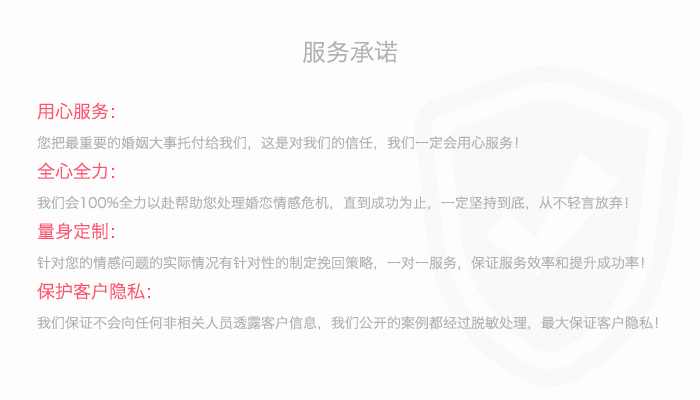 服务承诺

用心服务:

您把最重要的婚姻大事托付给我们，这是对我们的信任，我们一定会用心服务!

全心全力:

我们会100%全力以赴帮助您处理婚恋情感危机，直到成功为止，一定坚持到底，从不轻言放弃!

量身定制:

针对您的情感问题的实际情况有针对性的制定挽回策略，一对一服务，保证服务效率和提升成功率!

保护客户隐私:

我们保证不会向任何非相关人员透露客户信息，我们公开的案例都经过脱敏处理，最大保证客户隐私!